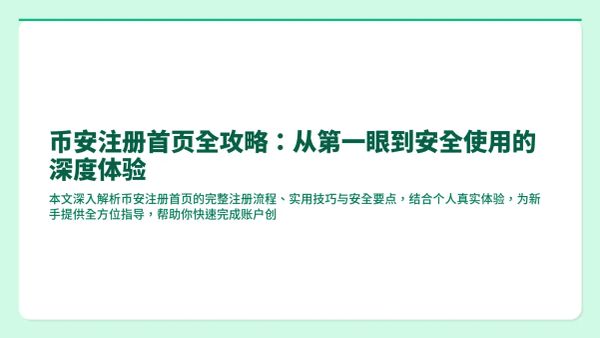 币安注册首页全攻略：从第一眼到安全使用的深度体验

本文深入解析币安注册首页的完整注册流程、实用技巧与安全要点，结合个人真实体验，为新手提供全方位指导，帮助你快速完成账户创